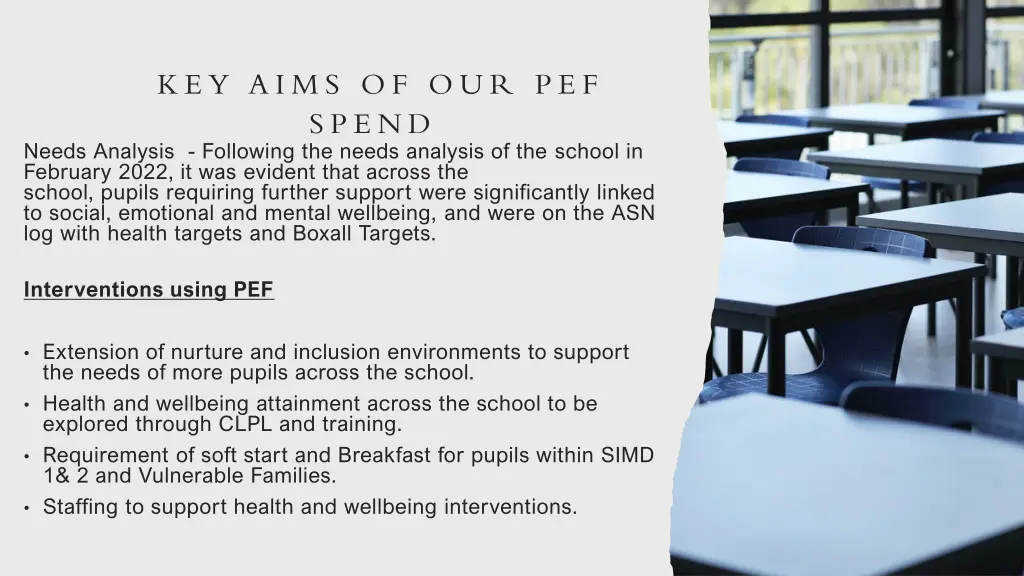 KEY AIMS OF OUR PEF SPEND

Needs Analysis - Following the needs analysis of the school in February 2022, it was evident that across the school, pupils requiring further support were significantly linked to social, emotional and mental wellbeing, and were on the ASN log with health targets and Boxall Targets.

Interventions using PEF

• Extension of nurture and inclusion environments to support the needs of more pupils across the school.
• Health and wellbeing attainment across the school to be explored through CLPL and training.
• Requirement of soft start and Breakfast for pupils within SIMD 1& 2 and Vulnerable Families.
• Staffing to support health and wellbeing interventions.